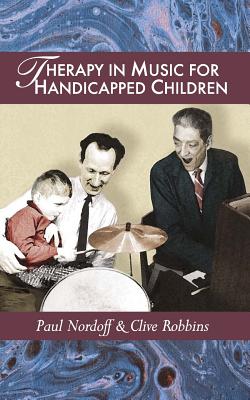 THERAPY IN MUSIC FOR HANDICAPPED CHILDREN

Paul Nordoff & Clive Robbins